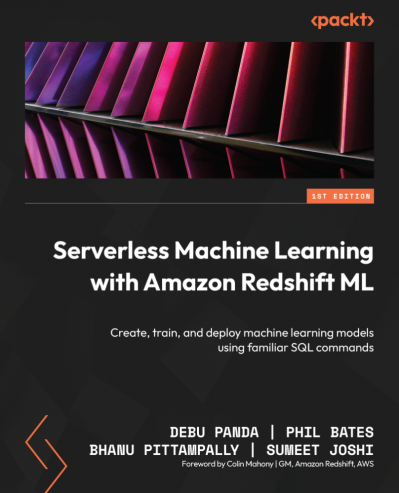 <packt>

1ST EDITION

Serverless Machine Learning with Amazon Redshift ML

Create, train, and deploy machine learning models using familiar SQL commands

DEBU PANDA | PHIL BATES
BHANU PITTAMPALLY | SUMEET JOSHI
Foreword by Colin Mahony | GM, Amazon Redshift, AWS